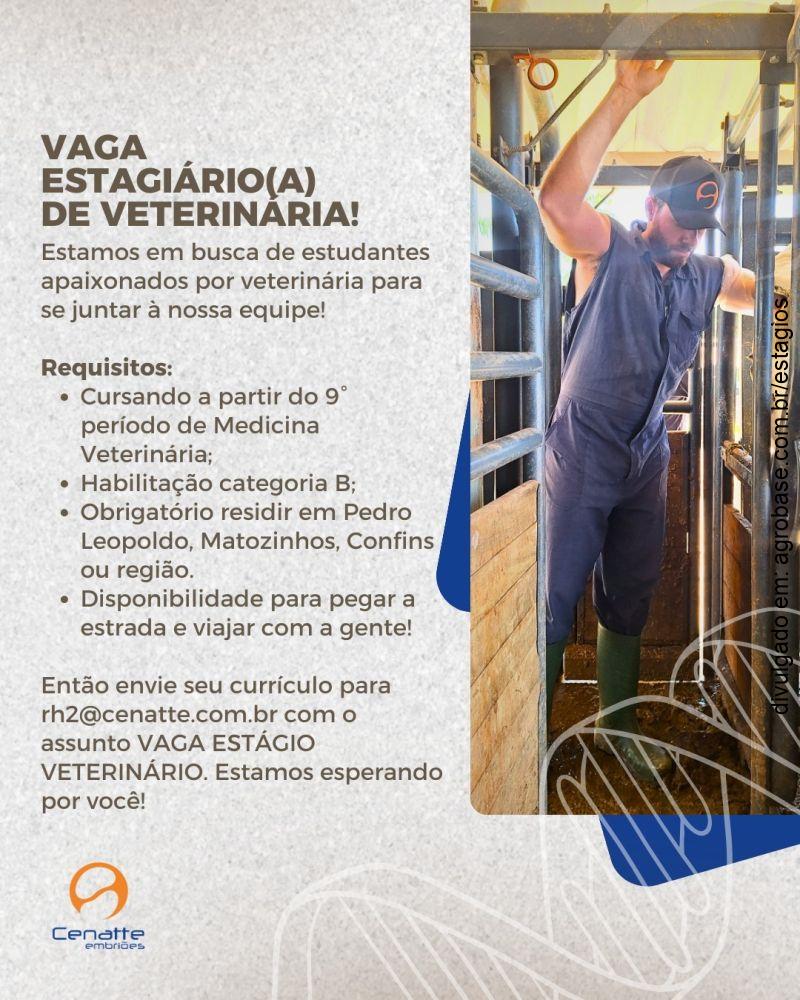 VAGA ESTAGIÁRIO(A) DE VETERINÁRIA!

Estamos em busca de estudantes apaixonados por veterinária para se juntar à nossa equipe!

Requisitos:
• Cursando a partir do 9° período de Medicina Veterinária;
• Habilitação categoria B;
• Obrigatório residir em Pedro Leopoldo, Matozinhos, Confins ou região.
• Disponibilidade para pegar a estrada e viajar com a gente!

Então envie seu currículo para rh2@cenatte.com.br com o assunto VAGA ESTÁGIO VETERINÁRIO. Estamos esperando por você!

Cenatte embriões

divulgado em: agrobase.com.br/estagios